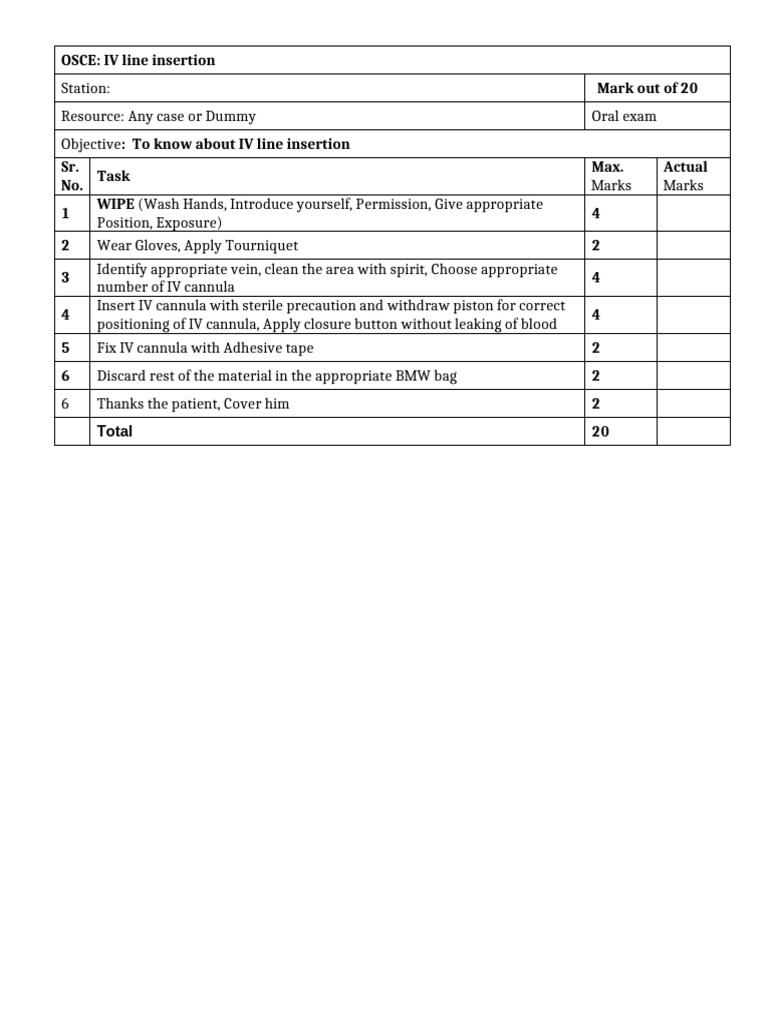 | OSCE: IV line insertion | | | |
|---|---|---|---|
| Station: | | Mark out of 20 | |
| Resource: Any case or Dummy | | Oral exam | |
| Objective: To know about IV line insertion | | | |
| Sr. No. | Task | Max. Marks | Actual Marks |
| 1 | WIPE (Wash Hands, Introduce yourself, Permission, Give appropriate Position, Exposure) | 4 | |
| 2 | Wear Gloves, Apply Tourniquet | 2 | |
| 3 | Identify appropriate vein, clean the area with spirit, Choose appropriate number of IV cannula | 4 | |
| 4 | Insert IV cannula with sterile precaution and withdraw piston for correct positioning of IV cannula, Apply closure button without leaking of blood | 4 | |
| 5 | Fix IV cannula with Adhesive tape | 2 | |
| 6 | Discard rest of the material in the appropriate BMW bag | 2 | |
| 6 | Thanks the patient, Cover him | 2 | |
| | Total | 20 | |